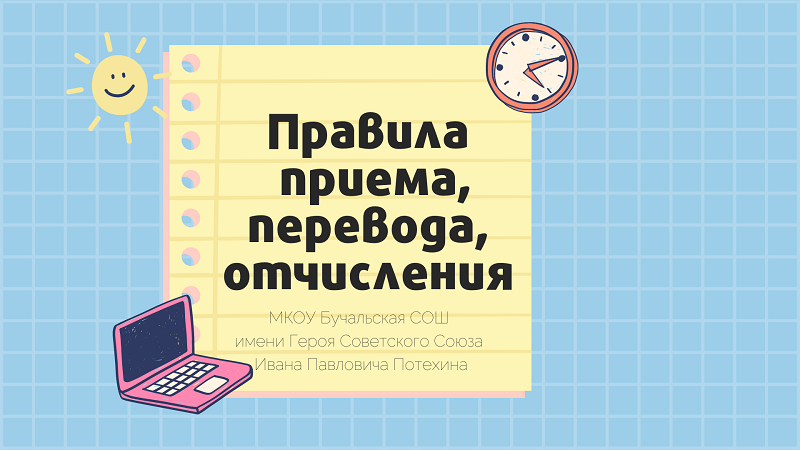 Правила приема, перевода, отчисления

МКОУ Бучальская СОШ имени Героя Советского Союза Ивана Павловича Потехина